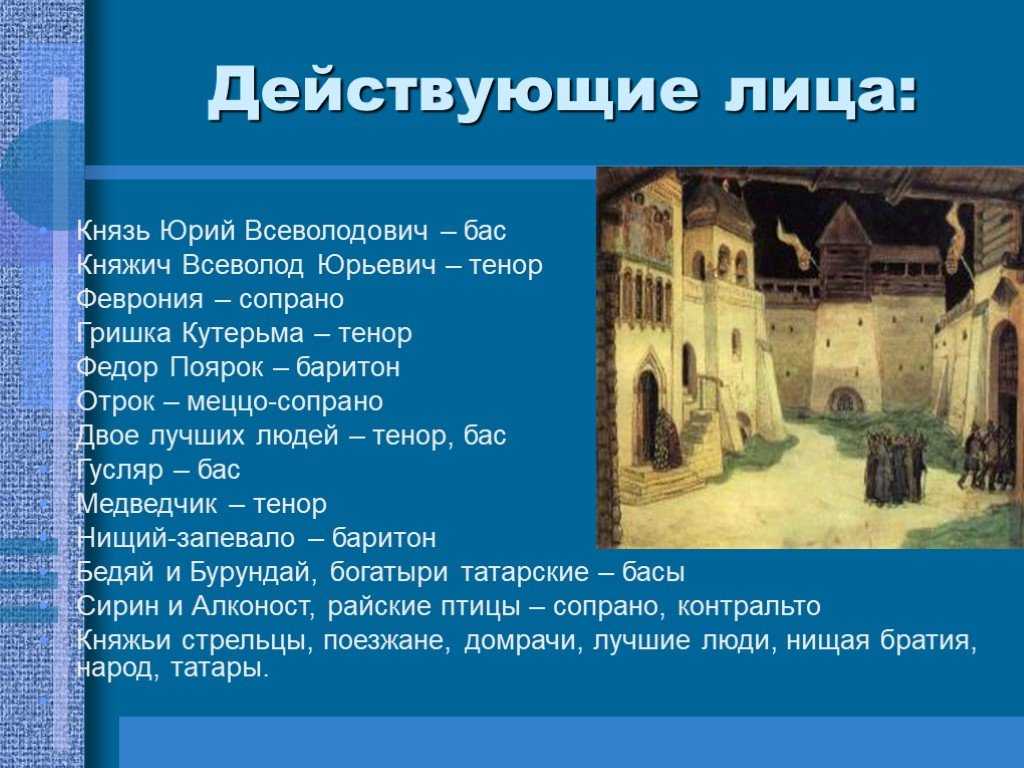 Действующие лица:

Князь Юрий Всеволодович – бас
Княжич Всеволод Юрьевич – тенор
Феврония – сопрано
Гришка Кутерьма – тенор
Федор Поярок – баритон
Отрок – меццо-сопрано
Двое лучших людей – тенор, бас
Гусляр – бас
Медведчик – тенор
Нищий-запевало – баритон
Бедяй и Бурундай, богатыри татарские – басы
Сирин и Алконост, райские птицы – сопрано, контральто
Княжьи стрельцы, поезжане, домрачи, лучшие люди, нищая братия, народ, татары.